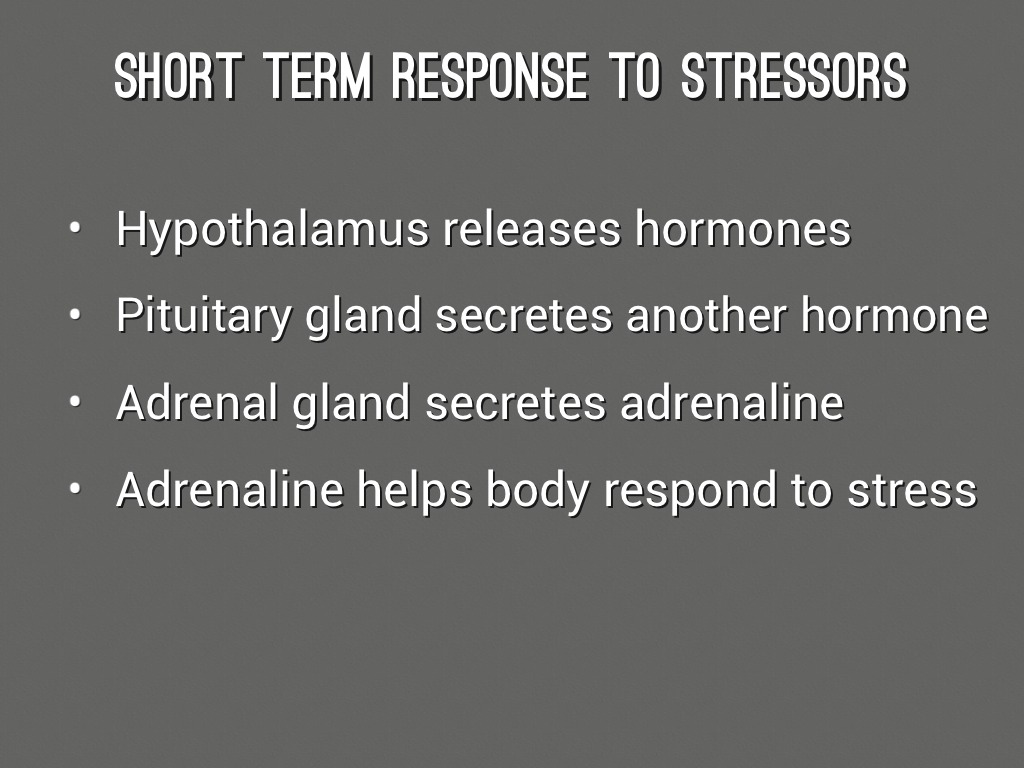 SHORT TERM RESPONSE TO STRESSORS

• Hypothalamus releases hormones
• Pituitary gland secretes another hormone
• Adrenal gland secretes adrenaline
• Adrenaline helps body respond to stress